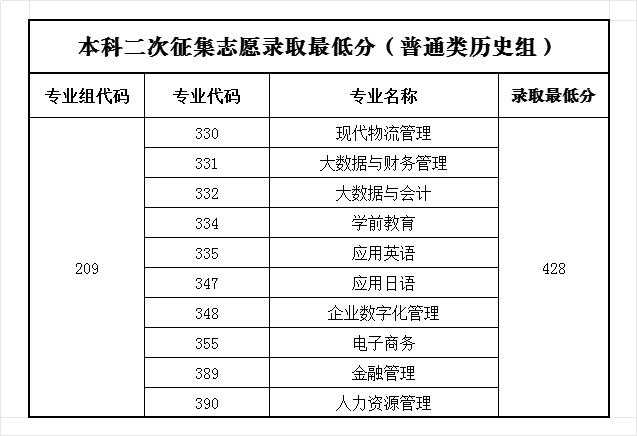 本科二次征集志愿录取最低分（普通类历史组）

| 专业组代码 | 专业代码 | 专业名称 | 录取最低分 |
|---|---|---|---|
| 209 | 330 | 现代物流管理 | 428 |
| | 331 | 大数据与财务管理 | |
| | 332 | 大数据与会计 | |
| | 334 | 学前教育 | |
| | 335 | 应用英语 | |
| | 347 | 应用日语 | |
| | 348 | 企业数字化管理 | |
| | 355 | 电子商务 | |
| | 389 | 金融管理 | |
| | 390 | 人力资源管理 | |